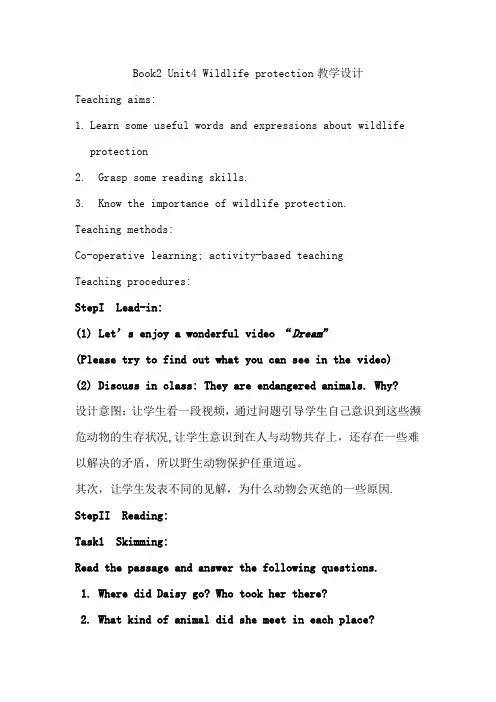 Book2 Unit4 Wildlife protection 教学设计

Teaching aims:

1. Learn some useful words and expressions about wildlife protection

2. Grasp some reading skills.

3. Know the importance of wildlife protection.

Teaching methods:

Co-operative learning; activity-based teaching

Teaching procedures:

StepI Lead-in:

(1) Let's enjoy a wonderful video "Dream"

(Please try to find out what you can see in the video)

(2) Discuss in class: They are endangered animals. Why?

设计意图：让学生看一段视频，通过问题引导学生自己意识到这些濒危动物的生存状况,让学生意识到在人与动物共存上，还存在一些难以解决的矛盾，所以野生动物保护任重道远。

其次，让学生发表不同的见解，为什么动物会灭绝的一些原因.

StepII Reading:

Task1 Skimming:

Read the passage and answer the following questions.

1. Where did Daisy go? Who took her there?

2. What kind of animal did she meet in each place?